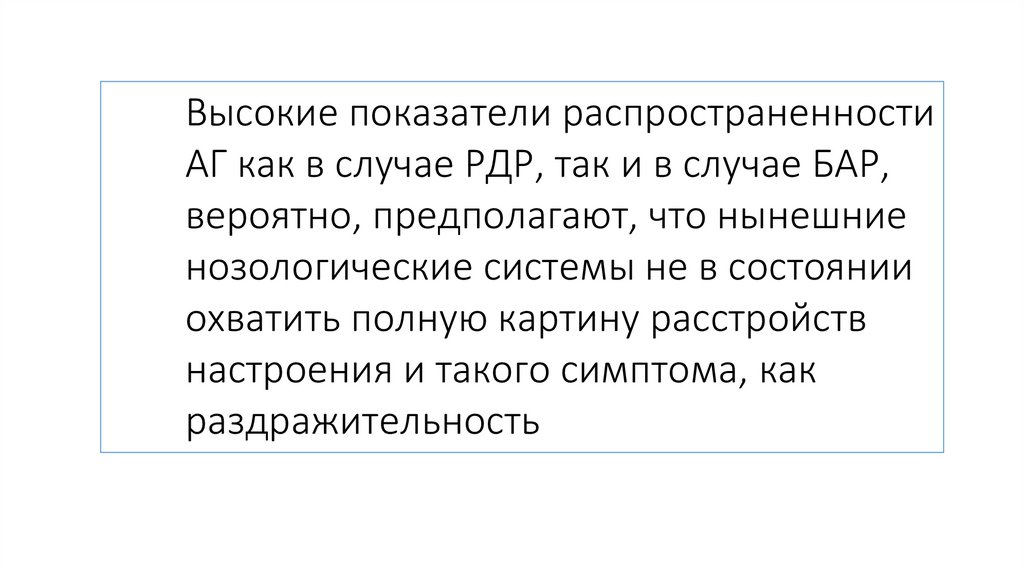 Высокие показатели распространенности АГ как в случае РДР, так и в случае БАР, вероятно, предполагают, что нынешние нозологические системы не в состоянии охватить полную картину расстройств настроения и такого симптома, как раздражительность